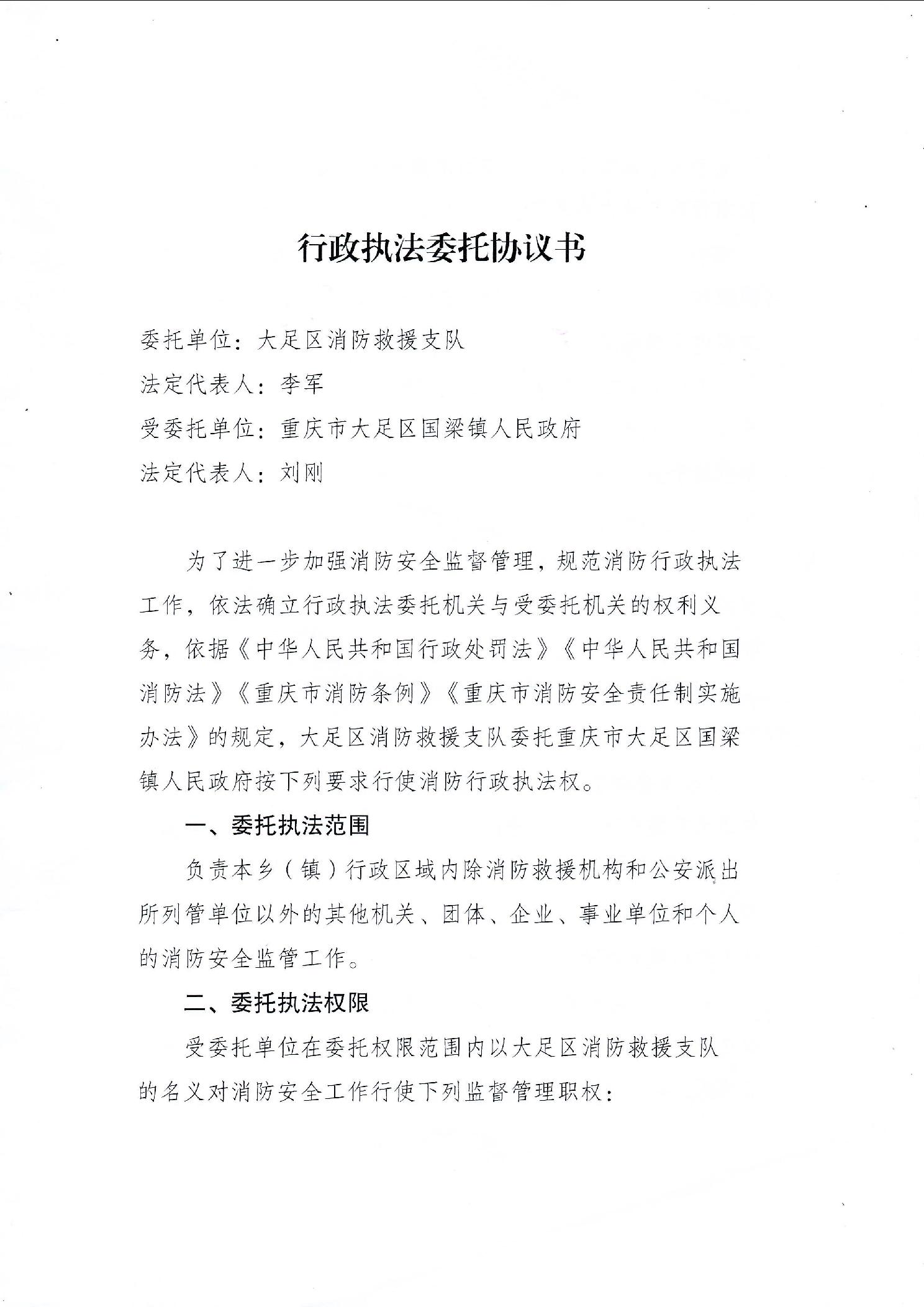 行政执法委托协议书

委托单位：大足区消防救援支队

法定代表人：李军

受委托单位：重庆市大足区国梁镇人民政府

法定代表人：刘刚

为了进一步加强消防安全监督管理，规范消防行政执法工作，依法确立行政执法委托机关与受委托机关的权利义务，依据《中华人民共和国行政处罚法》《中华人民共和国消防法》《重庆市消防条例》《重庆市消防安全责任制实施办法》的规定，大足区消防救援支队委托重庆市大足区国梁镇人民政府按下列要求行使消防行政执法权。

一、委托执法范围

负责本乡（镇）行政区域内除消防救援机构和公安派出所列管单位以外的其他机关、团体、企业、事业单位和个人的消防安全监管工作。

二、委托执法权限

受委托单位在委托权限范围内以大足区消防救援支队的名义对消防安全工作行使下列监督管理职权：